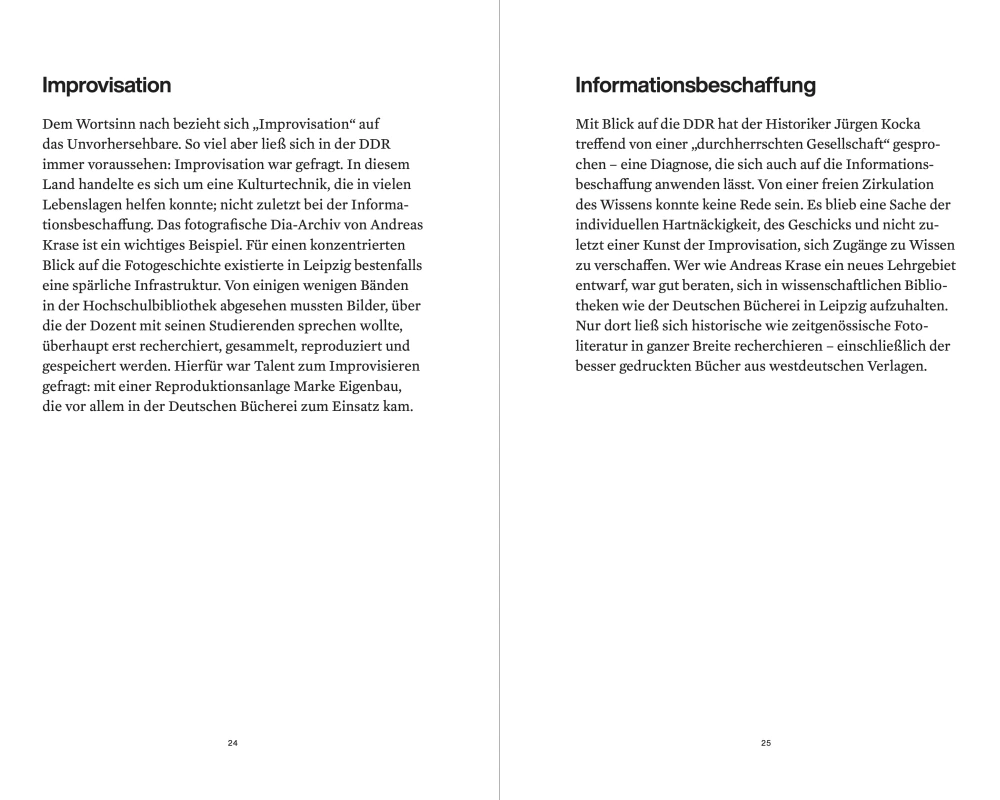 Improvisation

Dem Wortsinn nach bezieht sich „Improvisation“ auf das Unvorhersehbare. So viel aber ließ sich in der DDR immer voraussehen: Improvisation war gefragt. In diesem Land handelte es sich um eine Kulturtechnik, die in vielen Lebenslagen helfen konnte; nicht zuletzt bei der Informationsbeschaffung. Das fotografische Dia-Archiv von Andreas Krase ist ein wichtiges Beispiel. Für einen konzentrierten Blick auf die Fotogeschichte existierte in Leipzig bestenfalls eine spärliche Infrastruktur. Von einigen wenigen Bänden in der Hochschulbibliothek abgesehen mussten Bilder, über die der Dozent mit seinen Studierenden sprechen wollte, überhaupt erst recherchiert, gesammelt, reproduziert und gespeichert werden. Hierfür war Talent zum Improvisieren gefragt: mit einer Reproduktionsanlage Marke Eigenbau, die vor allem in der Deutschen Bücherei zum Einsatz kam.

24

Informationsbeschaffung

Mit Blick auf die DDR hat der Historiker Jürgen Kocka treffend von einer „durchherrschten Gesellschaft“ gesprochen – eine Diagnose, die sich auch auf die Informationsbeschaffung anwenden lässt. Von einer freien Zirkulation des Wissens konnte keine Rede sein. Es blieb eine Sache der individuellen Hartnäckigkeit, des Geschicks und nicht zuletzt einer Kunst der Improvisation, sich Zugänge zu Wissen zu verschaffen. Wer wie Andreas Krase ein neues Lehrgebiet entwarf, war gut beraten, sich in wissenschaftlichen Bibliotheken wie der Deutschen Bücherei in Leipzig aufzuhalten. Nur dort ließ sich historische wie zeitgenössische Fotoliteratur in ganzer Breite recherchieren – einschließlich der besser gedruckten Bücher aus westdeutschen Verlagen.

25